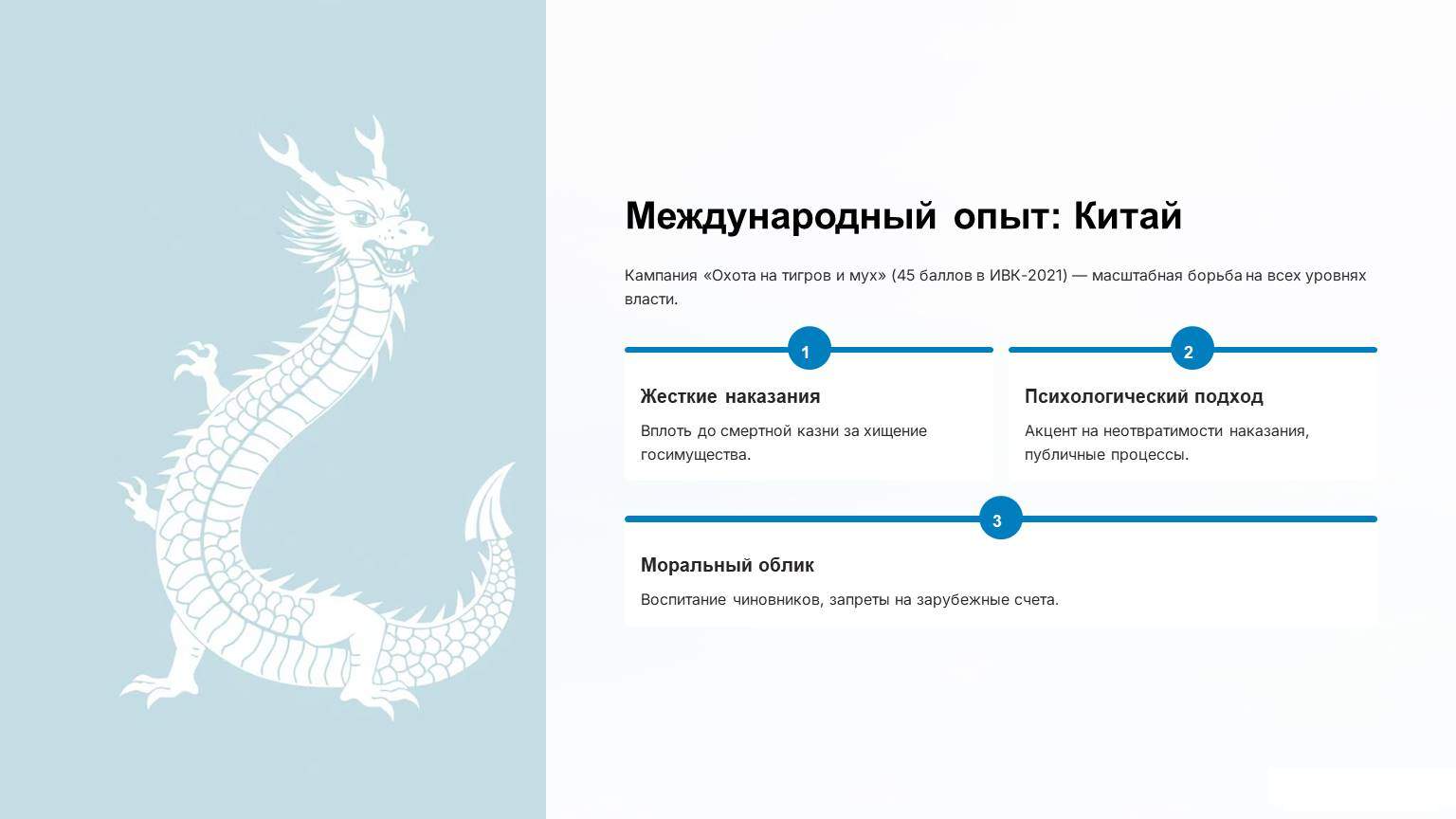 Международный опыт: Китай

Кампания «Охота на тигров и мух» (45 баллов в ИВК-2021) — масштабная борьба на всех уровнях власти.

1

Жесткие наказания

Вплоть до смертной казни за хищение госимущества.

2

Психологический подход

Акцент на неотвратимости наказания, публичные процессы.

3

Моральный облик

Воспитание чиновников, запреты на зарубежные счета.